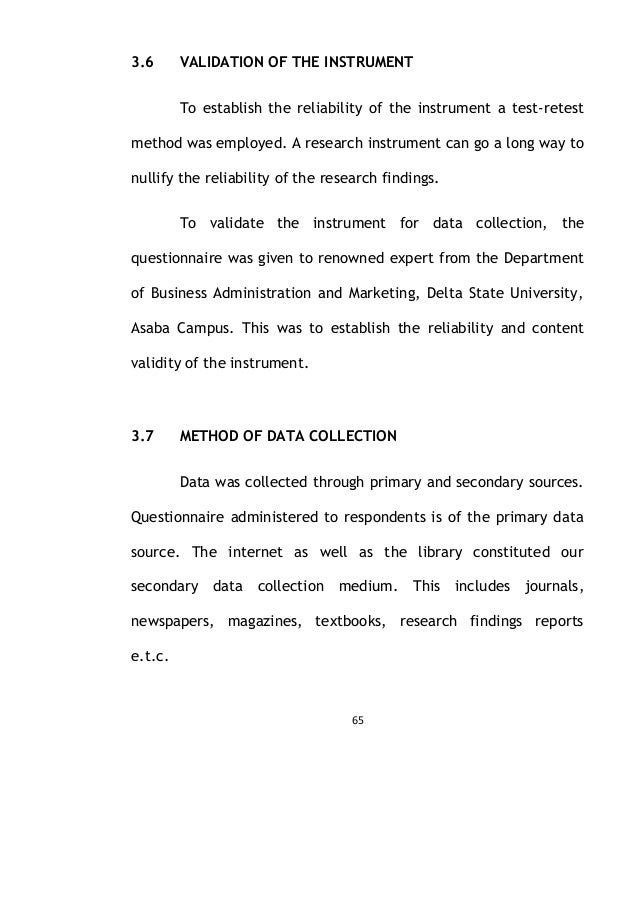 3.6 VALIDATION OF THE INSTRUMENT

To establish the reliability of the instrument a test-retest method was employed. A research instrument can go a long way to nullify the reliability of the research findings.

To validate the instrument for data collection, the questionnaire was given to renowned expert from the Department of Business Administration and Marketing, Delta State University, Asaba Campus. This was to establish the reliability and content validity of the instrument.

3.7 METHOD OF DATA COLLECTION

Data was collected through primary and secondary sources. Questionnaire administered to respondents is of the primary data source. The internet as well as the library constituted our secondary data collection medium. This includes journals, newspapers, magazines, textbooks, research findings reports e.t.c.

65